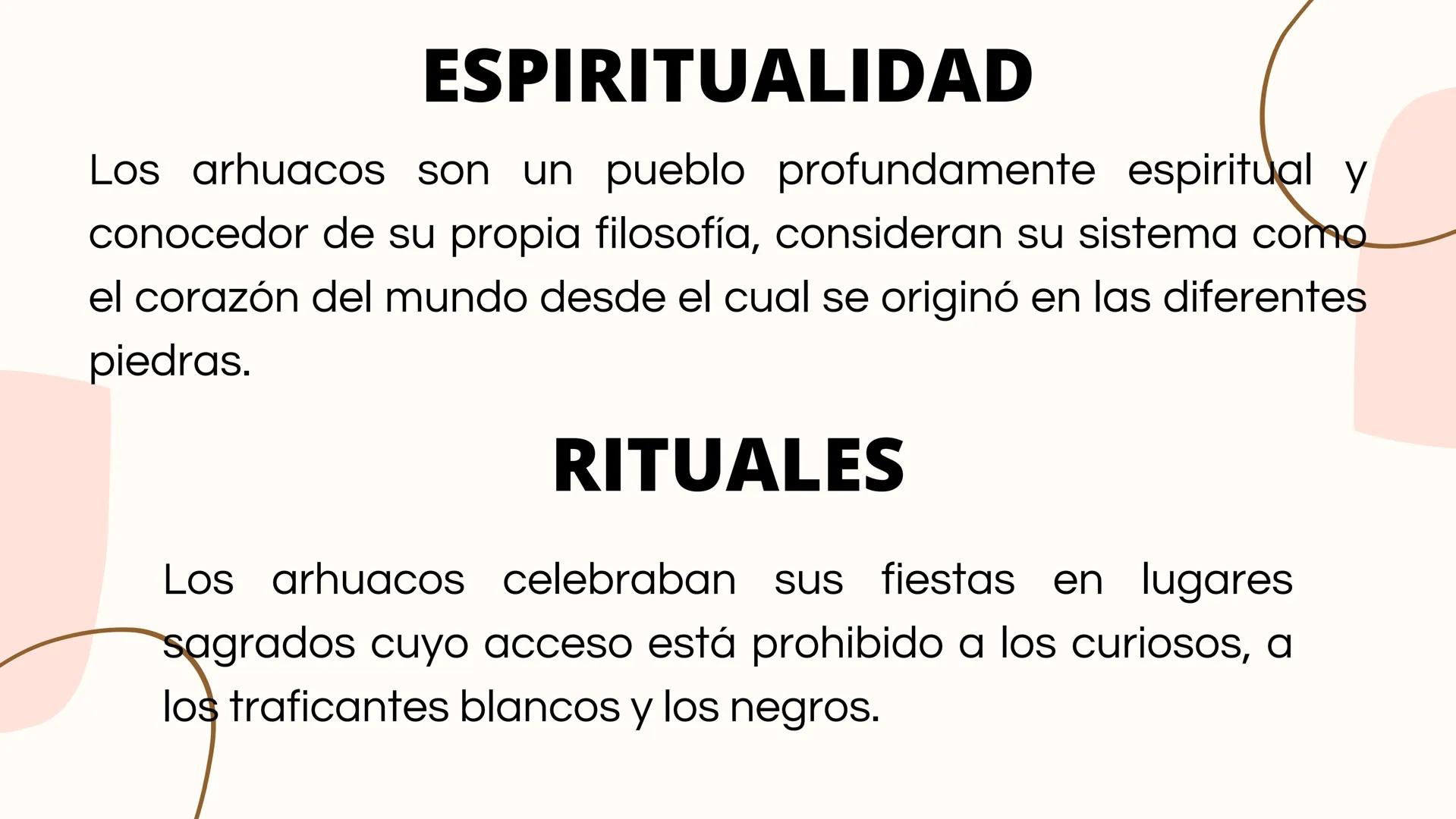 ESPIRITUALIDAD

Los arhuacos son un pueblo profundamente espiritual y conocedor de su propia filosofía, consideran su sistema como el corazón del mundo desde el cual se originó en las diferentes piedras.

RITUALES

Los arhuacos celebraban sus fiestas en lugares sagrados cuyo acceso está prohibido a los curiosos, a los traficantes blancos y los negros.